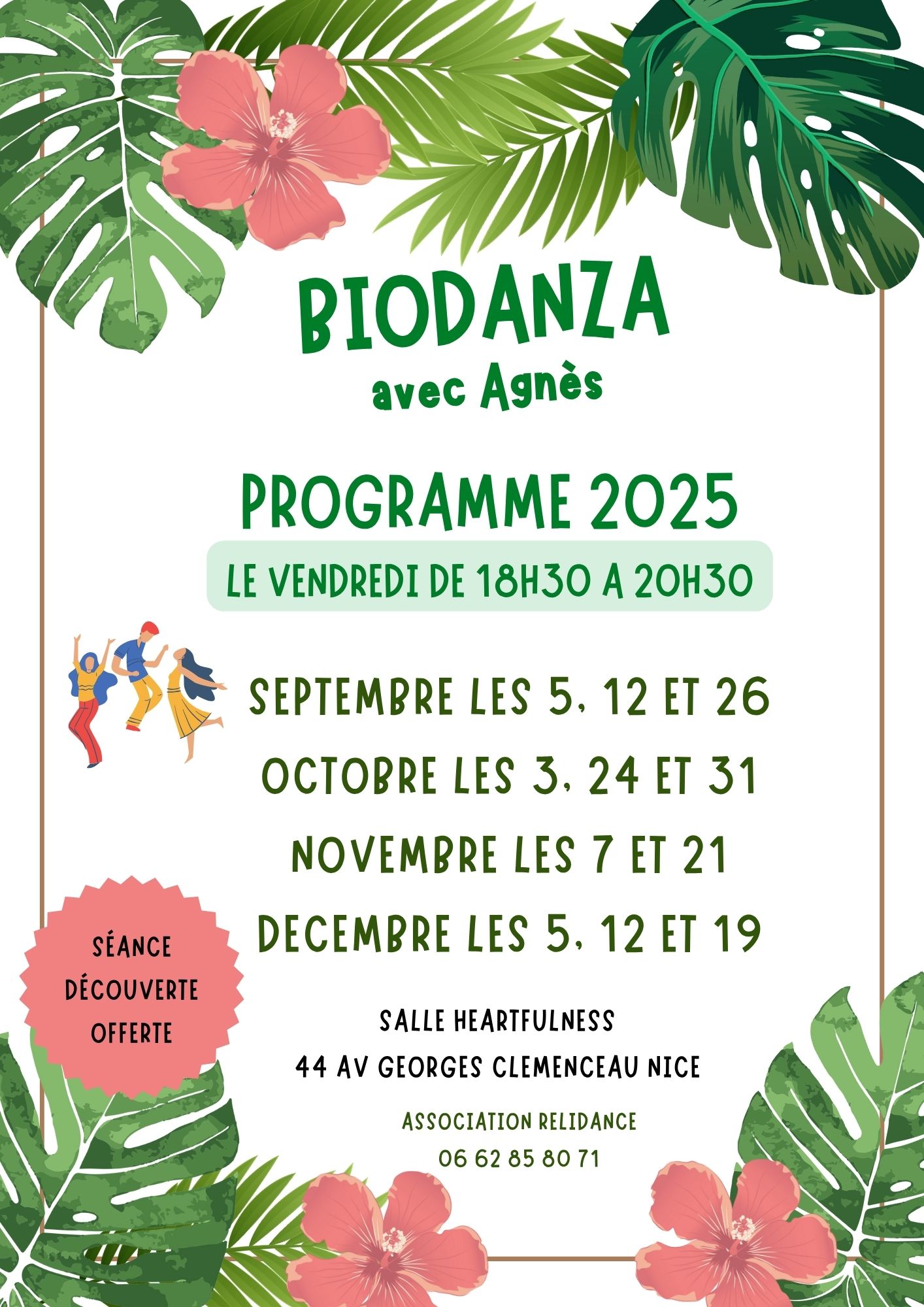 BIODANZA
avec Agnès

PROGRAMME 2025
LE VENDREDI DE 18H30 A 20H30

SEPTEMBRE LES 5, 12 ET 26
OCTOBRE LES 3, 24 ET 31
NOVEMBRE LES 7 ET 21
DECEMBRE LES 5, 12 ET 19

SÉANCE DÉCOUVERTE OFFERTE

SALLE HEARTFULNESS
44 AV GEORGES CLEMENCEAU NICE

ASSOCIATION RELIDANCE
06 62 85 80 71